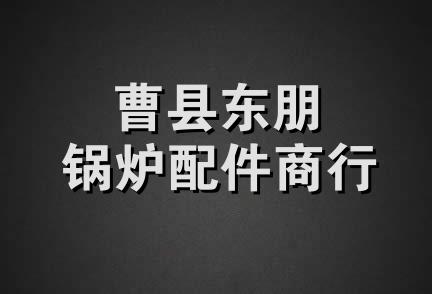 曹县东朋
锅炉配件商行